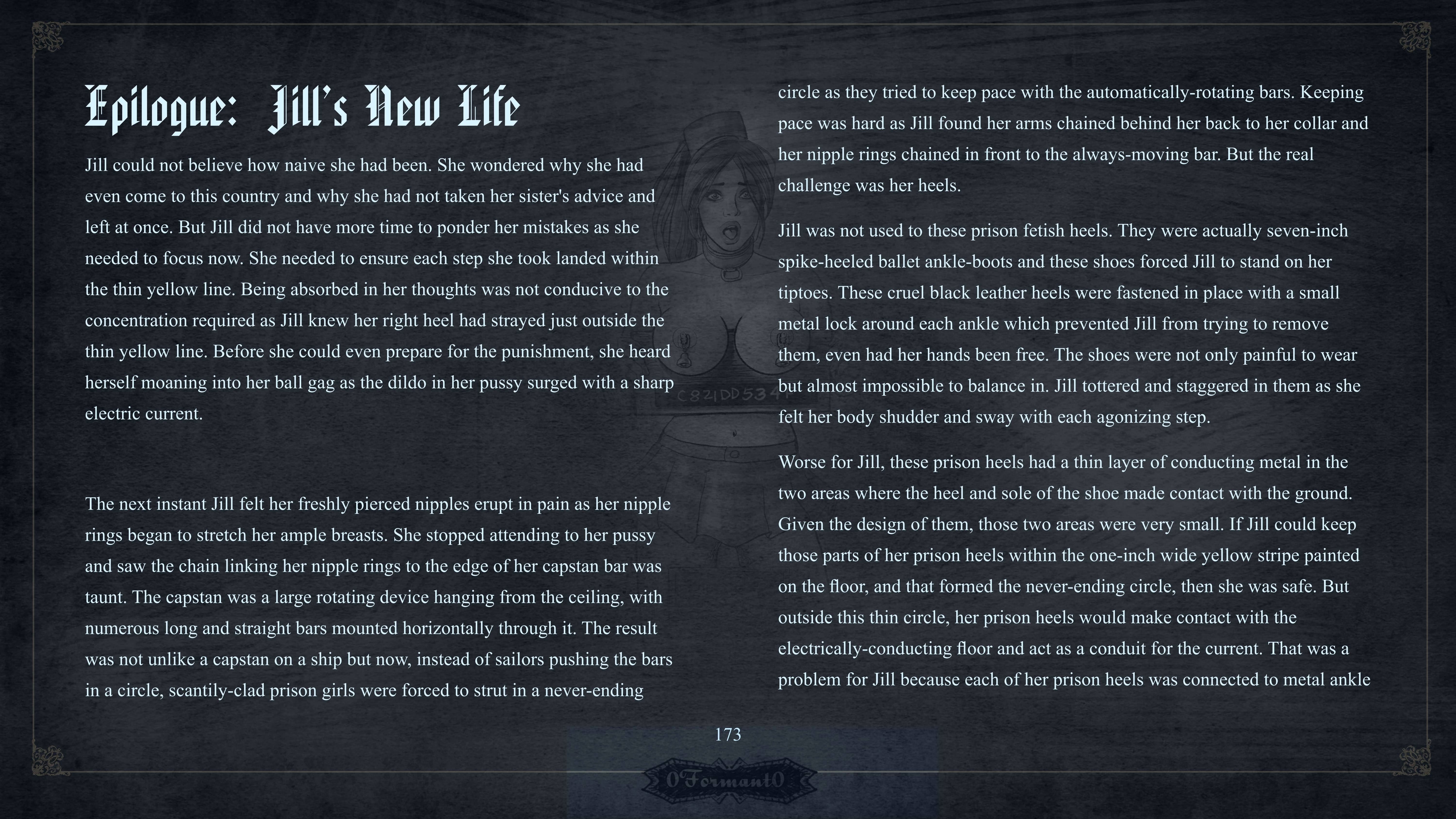 Epilogue: Jill's New Life

Jill could not believe how naive she had been. She wondered why she had even come to this country and why she had not taken her sister's advice and left at once. But Jill did not have more time to ponder her mistakes as she needed to focus now. She needed to ensure each step she took landed within the thin yellow line. Being absorbed in her thoughts was not conducive to the concentration required as Jill knew her right heel had strayed just outside the thin yellow line. Before she could even prepare for the punishment, she heard herself moaning into her ball gag as the dildo in her pussy surged with a sharp electric current.

The next instant Jill felt her freshly pierced nipples erupt in pain as her nipple rings began to stretch her ample breasts. She stopped attending to her pussy and saw the chain linking her nipple rings to the edge of her capstan bar was taunt. The capstan was a large rotating device hanging from the ceiling, with numerous long and straight bars mounted horizontally through it. The result was not unlike a capstan on a ship but now, instead of sailors pushing the bars in a circle, scantily-clad prison girls were forced to strut in a never-ending

circle as they tried to keep pace with the automatically-rotating bars. Keeping pace was hard as Jill found her arms chained behind her back to her collar and her nipple rings chained in front to the always-moving bar. But the real challenge was her heels.

Jill was not used to these prison fetish heels. They were actually seven-inch spike-heeled ballet ankle-boots and these shoes forced Jill to stand on her tiptoes. These cruel black leather heels were fastened in place with a small metal lock around each ankle which prevented Jill from trying to remove them, even had her hands been free. The shoes were not only painful to wear but almost impossible to balance in. Jill tottered and staggered in them as she felt her body shudder and sway with each agonizing step.

Worse for Jill, these prison heels had a thin layer of conducting metal in the two areas where the heel and sole of the shoe made contact with the ground. Given the design of them, those two areas were very small. If Jill could keep those parts of her prison heels within the one-inch wide yellow stripe painted on the floor, and that formed the never-ending circle, then she was safe. But outside this thin circle, her prison heels would make contact with the electrically-conducting floor and act as a conduit for the current. That was a problem for Jill because each of her prison heels was connected to metal ankle

C821DD534

173

0Formant0